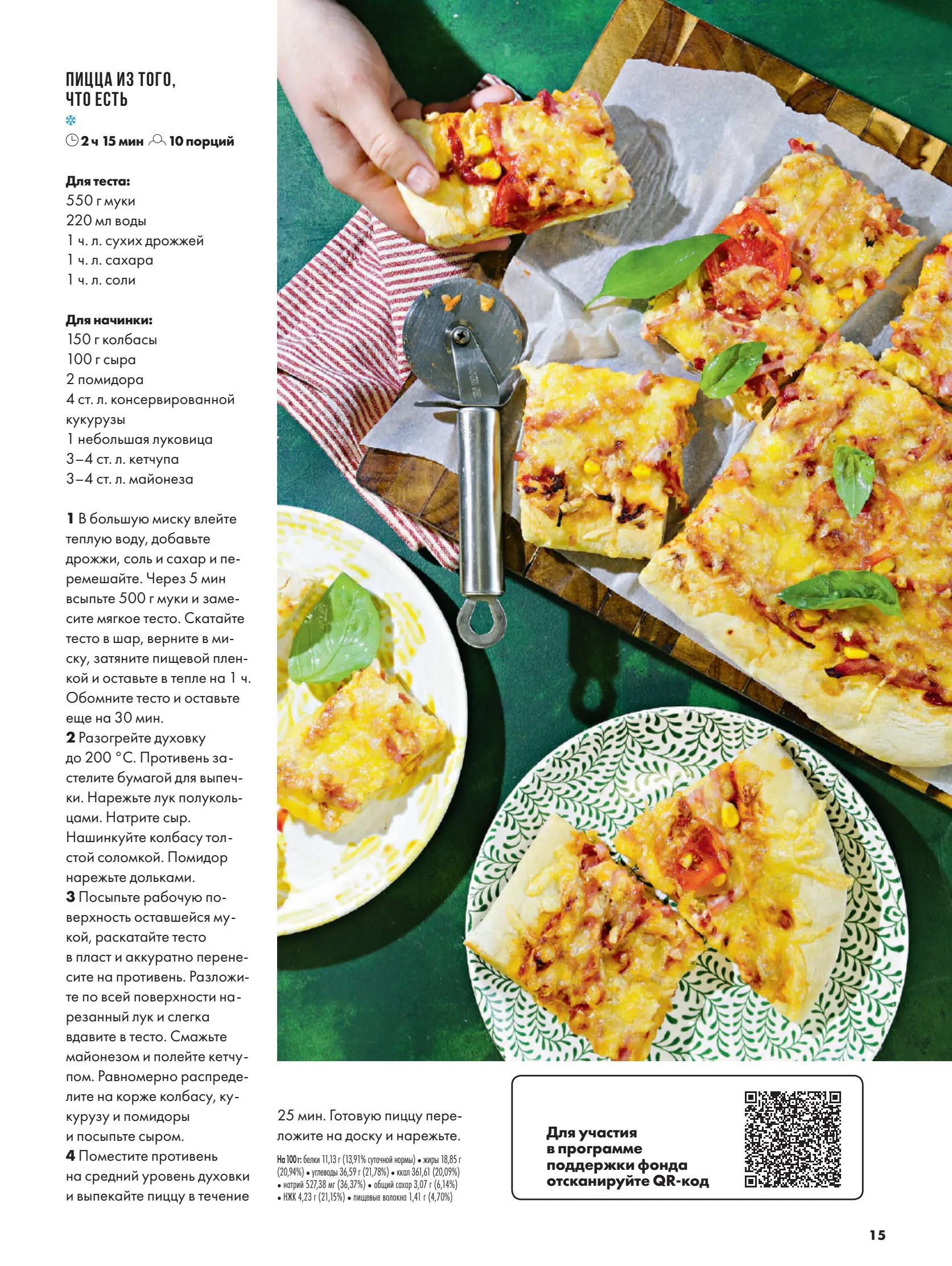 ПИЦЦА ИЗ ТОГО, ЧТО ЕСТЬ

2 ч 15 мин 10 порций

Для теста:
550 г муки
220 мл воды
1 ч. л. сухих дрожжей
1 ч. л. сахара
1 ч. л. соли

Для начинки:
150 г колбасы
100 г сыра
2 помидора
4 ст. л. консервированной кукурузы
1 небольшая луковица
3–4 ст. л. кетчупа
3–4 ст. л. майонеза

1 В большую миску влейте теплую воду, добавьте дрожжи, соль и сахар и перемешайте. Через 5 мин всыпьте 500 г муки и замесите мягкое тесто. Скатайте тесто в шар, верните в миску, затяните пищевой пленкой и оставьте в тепле на 1 ч. Обомните тесто и оставьте еще на 30 мин.
2 Разогрейте духовку до 200 °С. Противень застелите бумагой для выпечки. Нарежьте лук полукольцами. Натрите сыр. Нашинкуйте колбасу толстой соломкой. Помидор нарежьте дольками.
3 Посыпьте рабочую поверхность оставшейся мукой, раскатайте тесто в пласт и аккуратно перенесите на противень. Разложите по всей поверхности нарезанный лук и слегка вдавите в тесто. Смажьте майонезом и полейте кетчупом. Равномерно распределите на корже колбасу, кукурузу и помидоры и посыпьте сыром.
4 Поместите противень на средний уровень духовки и выпекайте пиццу в течение 25 мин. Готовую пиццу переложите на доску и нарежьте.

На 100 г: белки 11,13 г (13,91% суточной нормы) • жиры 18,85 г (20,94%) • углеводы 36,59 г (21,78%) • ккал 361,61 (20,09%) • натрий 527,38 мг (36,37%) • общий сахар 3,07 г (6,14%) • НЖК 4,23 г (21,15%) • пищевые волокна 1,41 г (4,70%)

Для участия в программе поддержки фонда отсканируйте QR-код

15